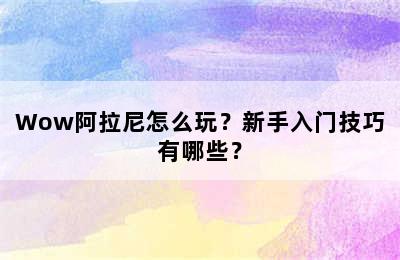 Wow阿拉尼怎么玩？新手入门技巧有哪些？